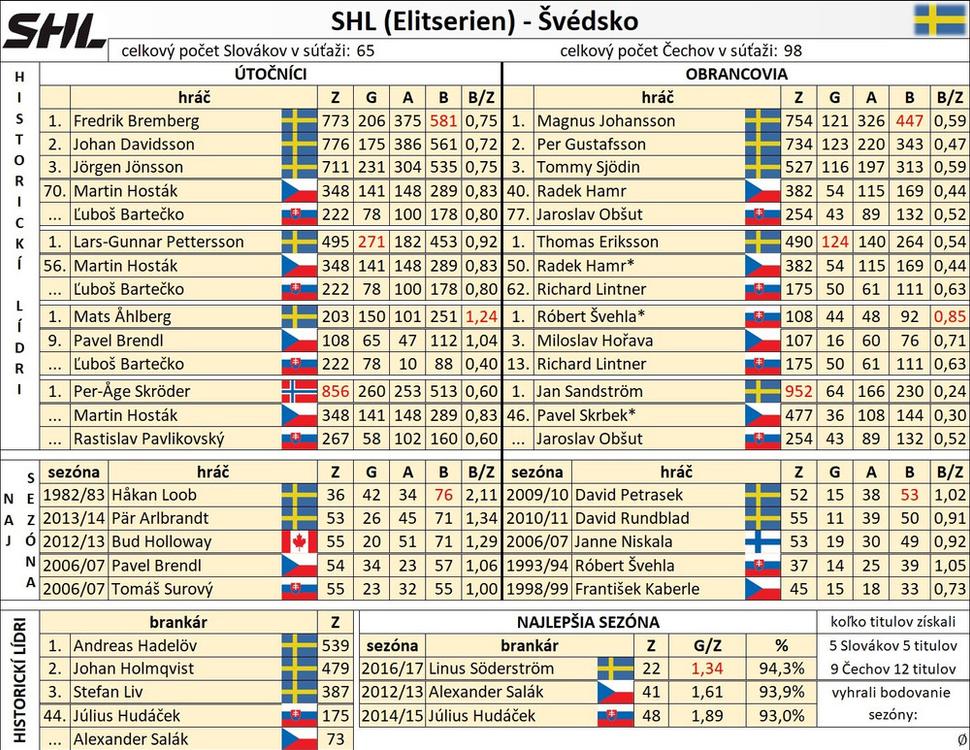 SHL

SHL (Elitserien) - Švédsko

celkový počet Slovákov v súťaži: 65 celkový počet Čechov v súťaži: 98

HISTORICKÍ LÍDRI

ÚTOČNÍCI

| | hráč | Z | G | A | B | B/Z |
|---|---|---|---|---|---|---|
| 1. | Fredrik Bremberg | 773 | 206 | 375 | 581 | 0,75 |
| 2. | Johan Davidsson | 776 | 175 | 386 | 561 | 0,72 |
| 3. | Jörgen Jönsson | 711 | 231 | 304 | 535 | 0,75 |
| 70. | Martin Hosták | 348 | 141 | 148 | 289 | 0,83 |
| ... | Ľuboš Bartečko | 222 | 78 | 100 | 178 | 0,80 |
| 1. | Lars-Gunnar Pettersson | 495 | 271 | 182 | 453 | 0,92 |
| 56. | Martin Hosták | 348 | 141 | 148 | 289 | 0,83 |
| ... | Ľuboš Bartečko | 222 | 78 | 100 | 178 | 0,80 |
| 1. | Mats Åhlberg | 203 | 150 | 101 | 251 | 1,24 |
| 9. | Pavel Brendl | 108 | 65 | 47 | 112 | 1,04 |
| ... | Ľuboš Bartečko | 222 | 78 | 10 | 88 | 0,40 |
| 1. | Per-Åge Skröder | 856 | 260 | 253 | 513 | 0,60 |
| ... | Martin Hosták | 348 | 141 | 148 | 289 | 0,83 |
| ... | Rastislav Pavlikovský | 267 | 58 | 102 | 160 | 0,60 |

OBRANCOVIA

| | hráč | Z | G | A | B | B/Z |
|---|---|---|---|---|---|---|
| 1. | Magnus Johansson | 754 | 121 | 326 | 447 | 0,59 |
| 2. | Per Gustafsson | 734 | 123 | 220 | 343 | 0,47 |
| 3. | Tommy Sjödin | 527 | 116 | 197 | 313 | 0,59 |
| 40. | Radek Hamr | 382 | 54 | 115 | 169 | 0,44 |
| 77. | Jaroslav Obšut | 254 | 43 | 89 | 132 | 0,52 |
| 1. | Thomas Eriksson | 490 | 124 | 140 | 264 | 0,54 |
| 50. | Radek Hamr* | 382 | 54 | 115 | 169 | 0,44 |
| 62. | Richard Lintner | 175 | 50 | 61 | 111 | 0,63 |
| 1. | Róbert Švehla* | 108 | 44 | 48 | 92 | 0,85 |
| 3. | Miloslav Hořava | 107 | 16 | 60 | 76 | 0,71 |
| 13. | Richard Lintner | 175 | 50 | 61 | 111 | 0,63 |
| 1. | Jan Sandström | 952 | 64 | 166 | 230 | 0,24 |
| 46. | Pavel Skrbek* | 477 | 36 | 108 | 144 | 0,30 |
| ... | Jaroslav Obšut | 254 | 43 | 89 | 132 | 0,52 |

NAJ SEZÓNA

| sezóna | hráč | Z | G | A | B | B/Z |
|---|---|---|---|---|---|---|
| 1982/83 | Håkan Loob | 36 | 42 | 34 | 76 | 2,11 |
| 2013/14 | Pär Arlbrandt | 53 | 26 | 45 | 71 | 1,34 |
| 2012/13 | Bud Holloway | 55 | 20 | 51 | 71 | 1,29 |
| 2006/07 | Pavel Brendl | 54 | 34 | 23 | 57 | 1,06 |
| 2006/07 | Tomáš Surový | 55 | 23 | 32 | 55 | 1,00 |

| sezóna | hráč | Z | G | A | B | B/Z |
|---|---|---|---|---|---|---|
| 2009/10 | David Petrasek | 52 | 15 | 38 | 53 | 1,02 |
| 2010/11 | David Rundblad | 55 | 11 | 39 | 50 | 0,91 |
| 2006/07 | Janne Niskala | 53 | 19 | 30 | 49 | 0,92 |
| 1993/94 | Róbert Švehla | 37 | 14 | 25 | 39 | 1,05 |
| 1998/99 | František Kaberle | 45 | 15 | 18 | 33 | 0,73 |

HISTORICKÍ LÍDRI

| | brankár | Z |
|---|---|---|
| 1. | Andreas Hadelöv | 539 |
| 2. | Johan Holmqvist | 479 |
| 3. | Stefan Liv | 387 |
| 44. | Július Hudáček | 175 |
| ... | Alexander Salák | 73 |

NAJLEPŠIA SEZÓNA

| sezóna | brankár | Z | G/Z | % |
|---|---|---|---|---|
| 2016/17 | Linus Söderström | 22 | 1,34 | 94,3% |
| 2012/13 | Alexander Salák | 41 | 1,61 | 93,9% |
| 2014/15 | Július Hudáček | 48 | 1,89 | 93,0% |

koľko titulov získali
5 Slovákov 5 titulov
9 Čechov 12 titulov
vyhrali bodovanie sezóny:
Ø